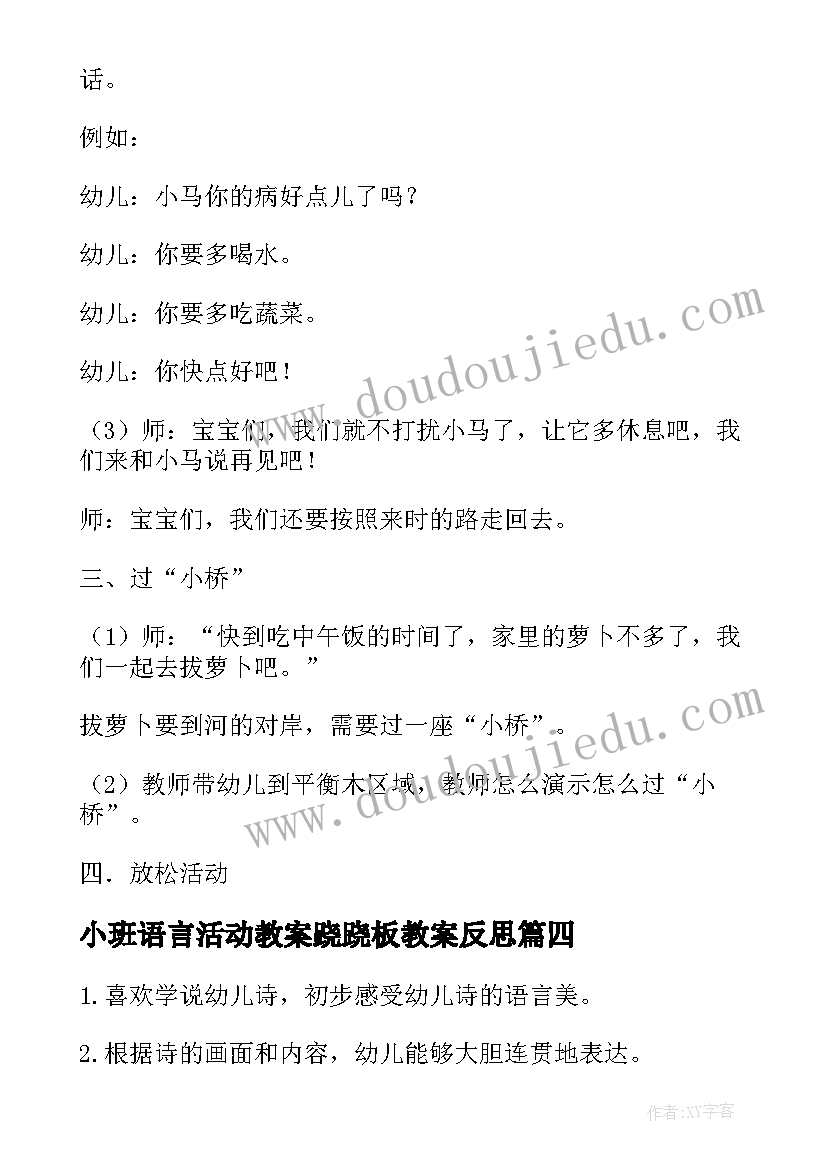 话。

例如：

幼儿：小马你的病好点儿了吗？

幼儿：你要多喝水。

幼儿：你要多吃蔬菜。

幼儿：你快点好吧！

（3）师：宝宝们，我们就不打扰小马了，让它多休息吧，我们来和小马说再见吧！

师：宝宝们，我们还要按照来时的路走回去。

三、过“小桥”

（1）师：“快到吃中午饭的时间了，家里的萝卜不多了，我们一起去拔萝卜吧。”

拔萝卜要到河的对岸，需要过一座“小桥”。

（2）教师带幼儿到平衡木区域，教师怎么演示怎么过“小桥”。

四．放松活动

小班语言活动教案跷跷板教案反思篇四

1.喜欢学说幼儿诗，初步感受幼儿诗的语言美。

2.根据诗的画面和内容，幼儿能够大胆连贯地表达。

www.doudoujiedu.com

www.doudoujiedu.com

作者:XY字客